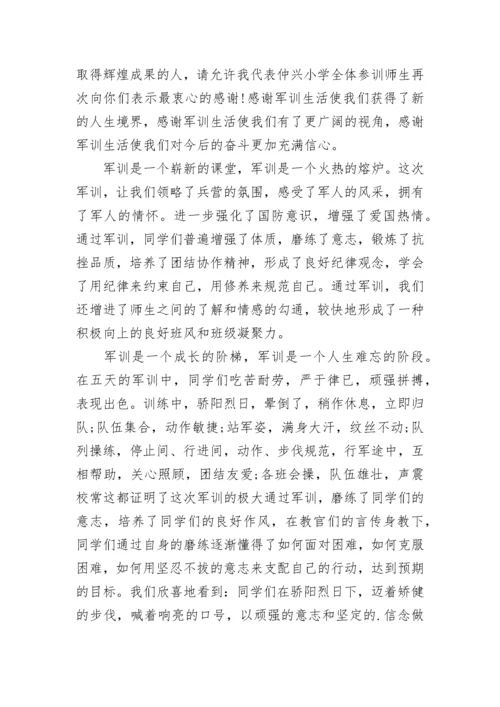 取得辉煌成果的人，请允许我代表仲兴小学全体参训师生再次向你们表示最衷心的感谢!感谢军训生活使我们获得了新的人生境界，感谢军训生活使我们有了更广阔的视角，感谢军训生活使我们对今后的奋斗更加充满信心。

军训是一个崭新的课堂，军训是一个火热的熔炉。这次军训，让我们领略了兵营的氛围，感受了军人的风采，拥有了军人的情怀。进一步强化了国防意识，增强了爱国热情。通过军训，同学们普遍增强了体质，磨练了意志，锻炼了抗挫品质，培养了团结协作精神，形成了良好纪律观念，学会了用纪律来约束自己，用修养来规范自己。通过军训，我们还增进了师生之间的了解和情感的勾通，较快地形成了一种积极向上的良好班风和班级凝聚力。

军训是一个成长的阶梯，军训是一个人生难忘的阶段。在五天的军训中，同学们吃苦耐劳，严于律已，顽强拼搏，表现出色。训练中，骄阳烈日，晕倒了，稍作休息，立即归队;队伍集合，动作敏捷;站军姿，满身大汗，纹丝不动;队列操练，停止间、行进间，动作、步伐规范，行军途中，互相帮助，关心照顾，团结友爱;各班会操，队伍雄壮，声震校常这都证明了这次军训的极大通过军训，磨练了同学们的意志，培养了同学们的良好作风，在教官们的言传身教下，同学们通过自身的磨练逐渐懂得了如何面对困难，如何克服困难，如何用坚忍不拔的意志来支配自己的行动，达到预期的目标。我们欣喜地看到：同学们在骄阳烈日下，迈着矫健的步伐，喊着响亮的口号，以顽强的意志和坚定的.信念做